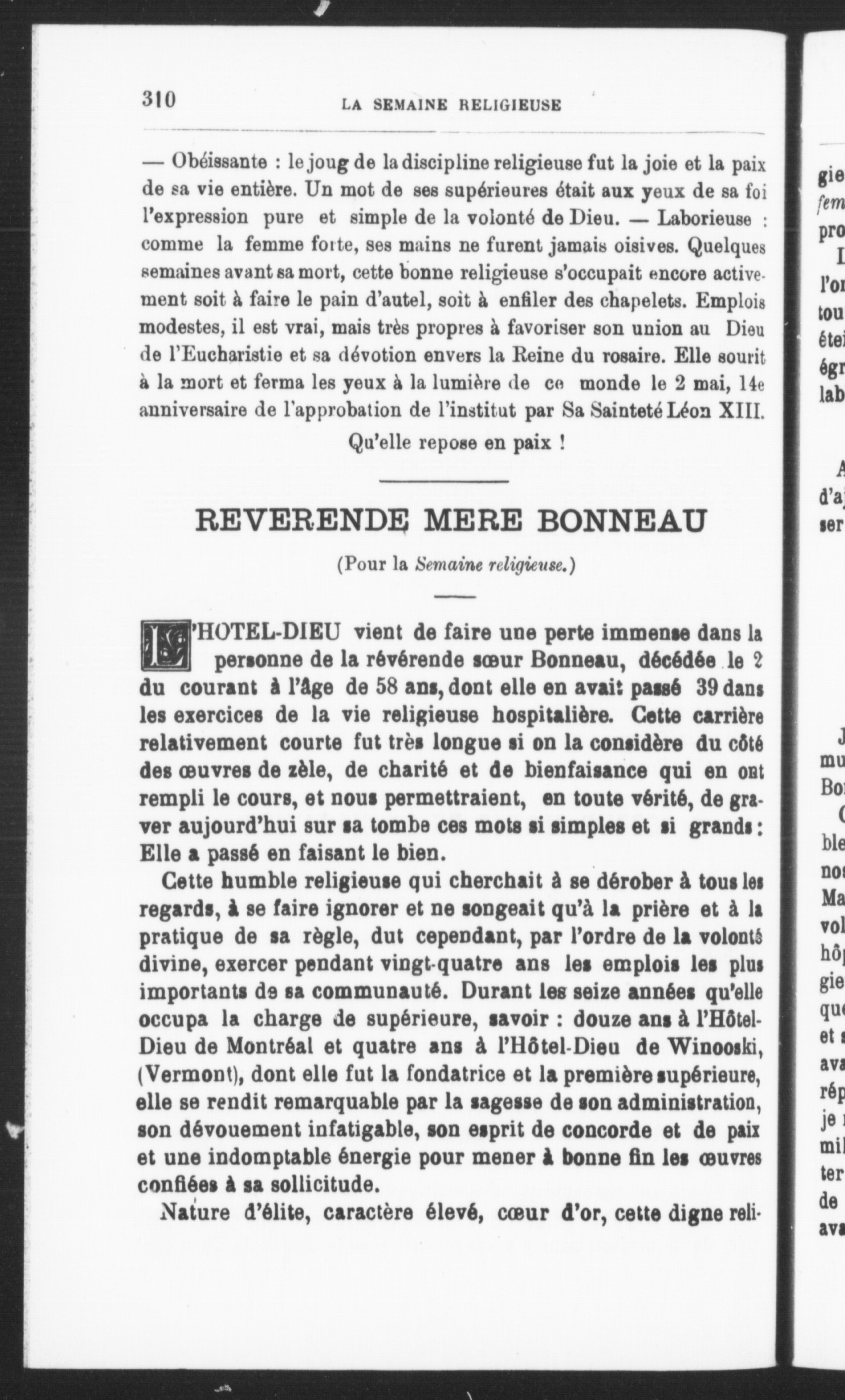 310 LA SEMAINE RELIGIEUSE

— Obéissante : le joug de la discipline religieuse fut la joie et la paix de sa vie entière. Un mot de ses supérieures était aux yeux de sa foi l'expression pure et simple de la volonté de Dieu. — Laborieuse : comme la femme forte, ses mains ne furent jamais oisives. Quelques semaines avant sa mort, cette bonne religieuse s'occupait encore activement soit à faire le pain d'autel, soit à enfiler des chapelets. Emplois modestes, il est vrai, mais très propres à favoriser son union au Dieu de l'Eucharistie et sa dévotion envers la Reine du rosaire. Elle sourit à la mort et ferma les yeux à la lumière de ce monde le 2 mai, 14e anniversaire de l'approbation de l'institut par Sa Sainteté Léon XIII.

Qu'elle repose en paix !

REVERENDE MERE BONNEAU

(Pour la Semaine religieuse.)

L'HOTEL-DIEU vient de faire une perte immense dans la personne de la révérende sœur Bonneau, décédée le 2 du courant à l'âge de 58 ans, dont elle en avait passé 39 dans les exercices de la vie religieuse hospitalière. Cette carrière relativement courte fut très longue si on la considère du côté des œuvres de zèle, de charité et de bienfaisance qui en ont rempli le cours, et nous permettraient, en toute vérité, de graver aujourd'hui sur sa tombe ces mots si simples et si grands : Elle a passé en faisant le bien.

Cette humble religieuse qui cherchait à se dérober à tous les regards, à se faire ignorer et ne songeait qu'à la prière et à la pratique de sa règle, dut cependant, par l'ordre de la volonté divine, exercer pendant vingt-quatre ans les emplois les plus importants de sa communauté. Durant les seize années qu'elle occupa la charge de supérieure, savoir : douze ans à l'Hôtel-Dieu de Montréal et quatre ans à l'Hôtel-Dieu de Winooski, (Vermont), dont elle fut la fondatrice et la première supérieure, elle se rendit remarquable par la sagesse de son administration, son dévouement infatigable, son esprit de concorde et de paix et une indomptable énergie pour mener à bonne fin les œuvres confiées à sa sollicitude.

Nature d'élite, caractère élevé, cœur d'or, cette digne reli-